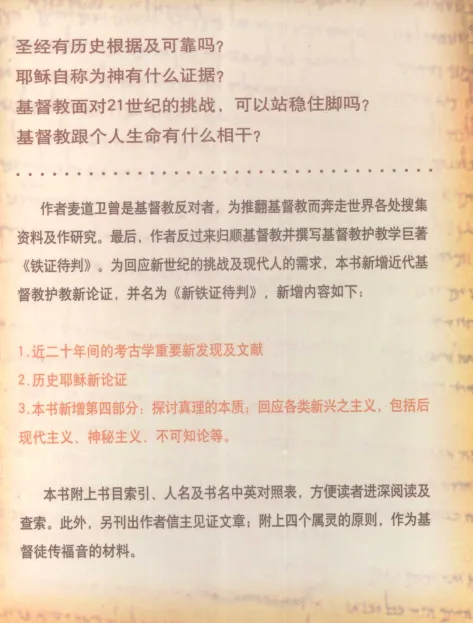 圣经有历史根据及可靠吗？
耶稣自称为神有什么证据？
基督教面对21世纪的挑战，可以站稳住脚吗？
基督教跟个人生命有什么相干？

作者麦道卫曾是基督教反对者，为推翻基督教而奔走世界各处搜集资料及作研究。最后，作者反过来归顺基督教并撰写基督教护教学巨著《铁证待判》。为回应新世纪的挑战及现代人的需求，本书新增近代基督教护教新论证，并名为《新铁证待判》，新增内容如下：

1.近二十年间的考古学重要新发现及文献
2.历史耶稣新论证
3.本书新增第四部分：探讨真理的本质；回应各类新兴之主义，包括后现代主义、神秘主义、不可知论等。

本书附上书目索引、人名及书名中英对照表，方便读者进深阅读及查索。此外，另刊出作者信主见证文章；附上四个属灵的原则，作为基督徒传福音的材料。